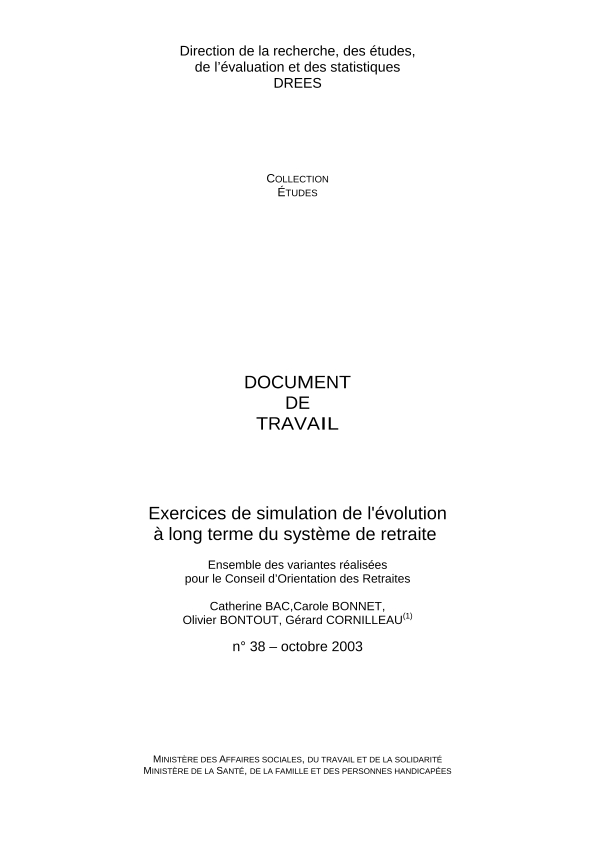 Direction de la recherche, des études, de l'évaluation et des statistiques
DREES

COLLECTION
ÉTUDES

DOCUMENT
DE
TRAVAIL

Exercices de simulation de l'évolution à long terme du système de retraite

Ensemble des variantes réalisées pour le Conseil d'Orientation des Retraites

Catherine BAC,Carole BONNET, Olivier BONTOUT, Gérard CORNILLEAU$^{(1)}$

n° 38 – octobre 2003

MINISTÈRE DES AFFAIRES SOCIALES, DU TRAVAIL ET DE LA SOLIDARITÉ
MINISTÈRE DE LA SANTÉ, DE LA FAMILLE ET DES PERSONNES HANDICAPÉES